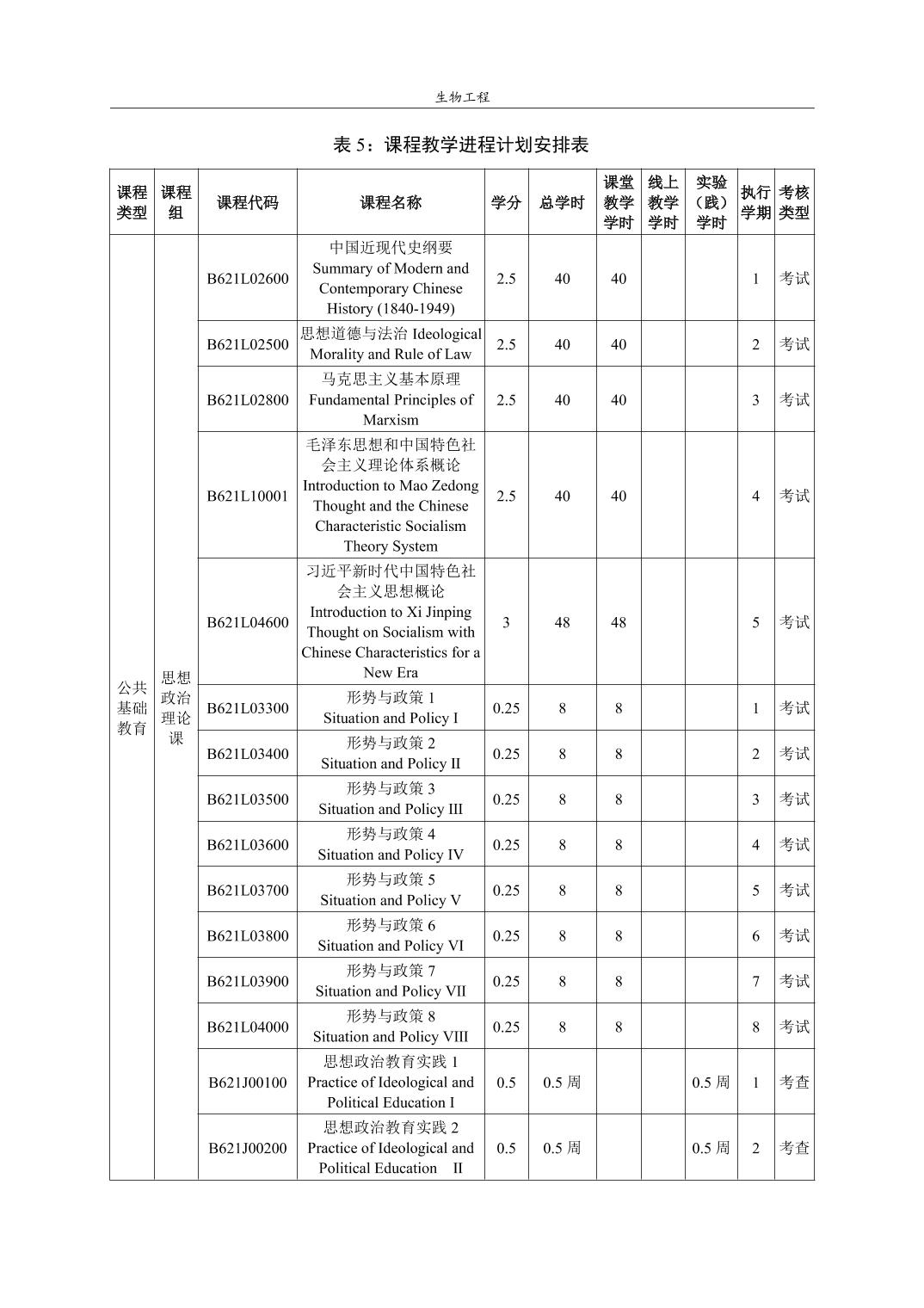 生物工程

表 5：课程教学进程计划安排表

| 课程类型 | 课程组 | 课程代码 | 课程名称 | 学分 | 总学时 | 课堂教学学时 | 线上教学学时 | 实验（践）学时 | 执行学期 | 考核类型 |
|---|---|---|---|---|---|---|---|---|---|---|
| 公共基础教育 | 思想政治理论课 | B621L02600 | 中国近现代史纲要 Summary of Modern and Contemporary Chinese History (1840-1949) | 2.5 | 40 | 40 | | | 1 | 考试 |
| | | B621L02500 | 思想道德与法治 Ideological Morality and Rule of Law | 2.5 | 40 | 40 | | | 2 | 考试 |
| | | B621L02800 | 马克思主义基本原理 Fundamental Principles of Marxism | 2.5 | 40 | 40 | | | 3 | 考试 |
| | | B621L10001 | 毛泽东思想和中国特色社会主义理论体系概论 Introduction to Mao Zedong Thought and the Chinese Characteristic Socialism Theory System | 2.5 | 40 | 40 | | | 4 | 考试 |
| | | B621L04600 | 习近平新时代中国特色社会主义思想概论 Introduction to Xi Jinping Thought on Socialism with Chinese Characteristics for a New Era | 3 | 48 | 48 | | | 5 | 考试 |
| | | B621L03300 | 形势与政策 1 Situation and Policy I | 0.25 | 8 | 8 | | | 1 | 考试 |
| | | B621L03400 | 形势与政策 2 Situation and Policy II | 0.25 | 8 | 8 | | | 2 | 考试 |
| | | B621L03500 | 形势与政策 3 Situation and Policy III | 0.25 | 8 | 8 | | | 3 | 考试 |
| | | B621L03600 | 形势与政策 4 Situation and Policy IV | 0.25 | 8 | 8 | | | 4 | 考试 |
| | | B621L03700 | 形势与政策 5 Situation and Policy V | 0.25 | 8 | 8 | | | 5 | 考试 |
| | | B621L03800 | 形势与政策 6 Situation and Policy VI | 0.25 | 8 | 8 | | | 6 | 考试 |
| | | B621L03900 | 形势与政策 7 Situation and Policy VII | 0.25 | 8 | 8 | | | 7 | 考试 |
| | | B621L04000 | 形势与政策 8 Situation and Policy VIII | 0.25 | 8 | 8 | | | 8 | 考试 |
| | | B621J00100 | 思想政治教育实践 1 Practice of Ideological and Political Education I | 0.5 | 0.5 周 | | | 0.5 周 | 1 | 考查 |
| | | B621J00200 | 思想政治教育实践 2 Practice of Ideological and Political Education II | 0.5 | 0.5 周 | | | 0.5 周 | 2 | 考查 |